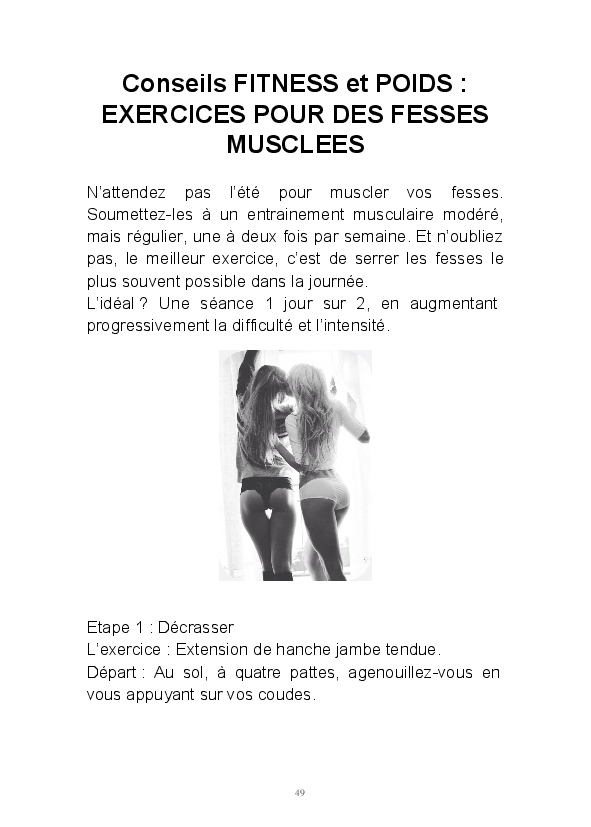 Conseils FITNESS et POIDS : EXERCICES POUR DES FESSES MUSCLEES

N'attendez pas l'été pour muscler vos fesses. Soumettez-les à un entrainement musculaire modéré, mais régulier, une à deux fois par semaine. Et n'oubliez pas, le meilleur exercice, c'est de serrer les fesses le plus souvent possible dans la journée.
L'idéal ? Une séance 1 jour sur 2, en augmentant progressivement la difficulté et l'intensité.

Etape 1 : Décrasser
L'exercice : Extension de hanche jambe tendue.
Départ : Au sol, à quatre pattes, agenouillez-vous en vous appuyant sur vos coudes.

49